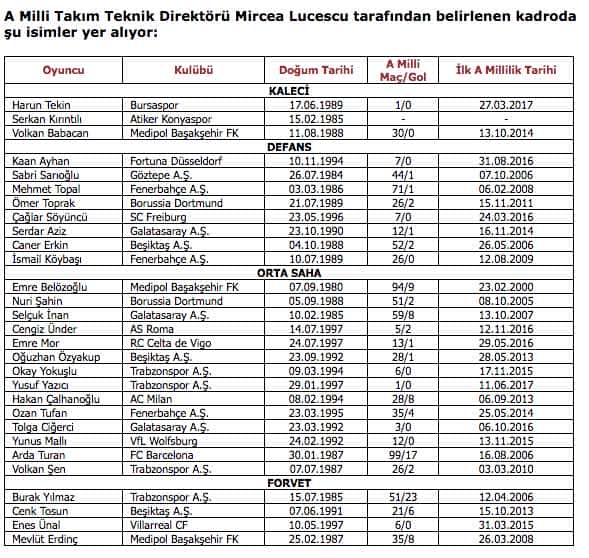 A Milli Takım Teknik Direktörü Mircea Lucescu tarafından belirlenen kadroda şu isimler yer alıyor:

| Oyuncu | Kulübü | Doğum Tarihi | A Milli Maç/Gol | İlk A Millilik Tarihi |
|---|---|---|---|---|
| KALECİ | | | | |
| Harun Tekin | Bursaspor | 17.06.1989 | 1/0 | 27.03.2017 |
| Serkan Kırıntılı | Atiker Konyaspor | 15.02.1985 | - | - |
| Volkan Babacan | Medipol Başakşehir FK | 11.08.1988 | 30/0 | 13.10.2014 |
| DEFANS | | | | |
| Kaan Ayhan | Fortuna Düsseldorf | 10.11.1994 | 7/0 | 31.08.2016 |
| Sabri Sarıoğlu | Göztepe A.Ş. | 26.07.1984 | 44/1 | 07.10.2006 |
| Mehmet Topal | Fenerbahçe A.Ş. | 03.03.1986 | 71/1 | 06.02.2008 |
| Ömer Toprak | Borussia Dortmund | 21.07.1989 | 26/2 | 15.11.2011 |
| Çağlar Söyüncü | SC Freiburg | 23.05.1996 | 7/0 | 24.03.2016 |
| Serdar Aziz | Galatasaray A.Ş. | 23.10.1990 | 12/1 | 16.11.2014 |
| Caner Erkin | Beşiktaş A.Ş. | 04.10.1988 | 52/2 | 26.05.2006 |
| İsmail Köybaşı | Fenerbahçe A.Ş. | 10.07.1989 | 26/0 | 12.08.2009 |
| ORTA SAHA | | | | |
| Emre Belözoğlu | Medipol Başakşehir FK | 07.09.1980 | 94/9 | 23.02.2000 |
| Nuri Şahin | Borussia Dortmund | 05.09.1988 | 51/2 | 08.10.2005 |
| Selçuk İnan | Galatasaray A.Ş. | 10.02.1985 | 59/8 | 13.10.2007 |
| Cengiz Ünder | AS Roma | 14.07.1997 | 5/2 | 12.11.2016 |
| Emre Mor | RC Celta de Vigo | 24.07.1997 | 13/1 | 29.05.2016 |
| Oğuzhan Özyakup | Beşiktaş A.Ş. | 23.09.1992 | 28/1 | 28.05.2013 |
| Okay Yokuşlu | Trabzonspor A.Ş. | 09.03.1994 | 6/0 | 17.11.2015 |
| Yusuf Yazıcı | Trabzonspor A.Ş. | 29.01.1997 | 1/0 | 11.06.2017 |
| Hakan Çalhanoğlu | AC Milan | 08.02.1994 | 28/8 | 06.09.2013 |
| Ozan Tufan | Fenerbahçe A.Ş. | 23.03.1995 | 35/4 | 25.05.2014 |
| Tolga Ciğerci | Galatasaray A.Ş. | 23.03.1992 | 3/0 | 06.10.2016 |
| Yunus Mallı | VfL Wolfsburg | 24.02.1992 | 12/0 | 13.11.2015 |
| Arda Turan | FC Barcelona | 30.01.1987 | 99/17 | 16.08.2006 |
| Volkan Şen | Trabzonspor A.Ş. | 07.07.1987 | 26/2 | 03.03.2010 |
| FORVET | | | | |
| Burak Yılmaz | Trabzonspor A.Ş. | 15.07.1985 | 51/23 | 12.04.2006 |
| Cenk Tosun | Beşiktaş A.Ş. | 07.06.1991 | 21/6 | 15.10.2013 |
| Enes Ünal | Villarreal CF | 10.05.1997 | 6/0 | 31.03.2015 |
| Mevlüt Erdinç | Medipol Başakşehir FK | 25.02.1987 | 35/8 | 26.03.2008 |